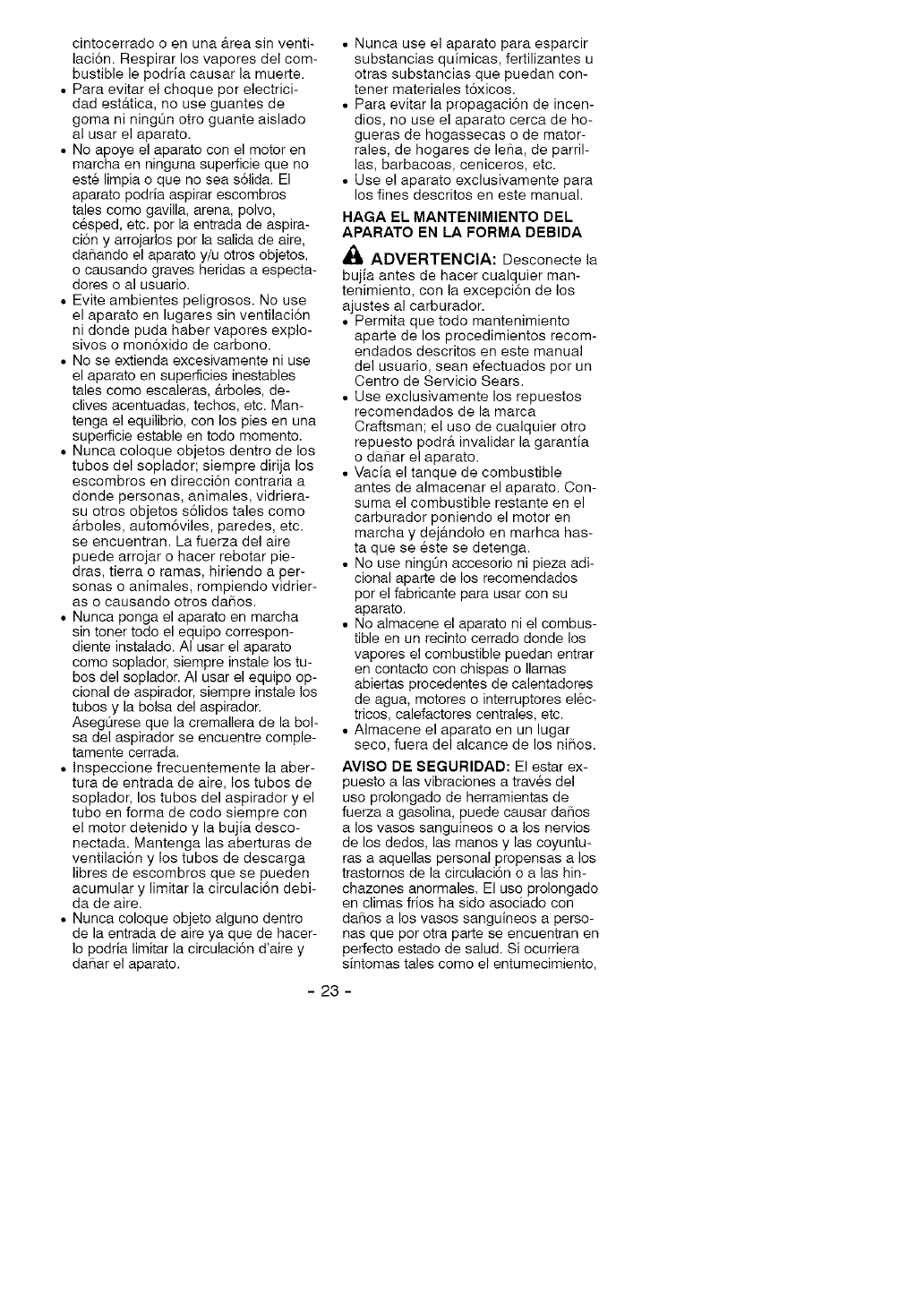 cintocerrado o en una área sin ventilación. Respirar los vapores del combustible le podría causar la muerte.

• Para evitar el choque por electricidad estática, no use guantes de goma ni ningún otro guante aislado al usar el aparato.

• No apoye el aparato con el motor en marcha en ninguna superficie que no esté limpia o que no sea sólida. El aparato podría aspirar escombros tales como gavilla, arena, polvo, césped, etc. por la entrada de aspiración y arrojarlos por la salida de aire, dañando el aparato y/u otros objetos, o causando graves heridas a espectadores o al usuario.

• Evite ambientes peligrosos. No use el aparato en lugares sin ventilación ni donde puda haber vapores explosivos o monóxido de carbono.

• No se extienda excesivamente ni use el aparato en superficies inestables tales como escaleras, árboles, declives acentuadas, techos, etc. Mantenga el equilibrio, con los pies en una superficie estable en todo momento.

• Nunca coloque objetos dentro de los tubos del soplador; siempre dirija los escombros en dirección contraria a donde personas, animales, vidrierasu otros objetos sólidos tales como árboles, automóviles, paredes, etc. se encuentran. La fuerza del aire puede arrojar o hacer rebotar piedras, tierra o ramas, hiriendo a personas o animales, rompiendo vidrieras o causando otros daños.

• Nunca ponga el aparato en marcha sin toner todo el equipo correspondiente instalado. Al usar el aparato como soplador, siempre instale los tubos del soplador. Al usar el equipo opcional de aspirador, siempre instale los tubos y la bolsa del aspirador. Asegúrese que la cremallera de la bolsa del aspirador se encuentre completamente cerrada.

• Inspeccione frecuentemente la abertura de entrada de aire, los tubos de soplador, los tubos del aspirador y el tubo en forma de codo siempre con el motor detenido y la bujía desconectada. Mantenga las aberturas de ventilación y los tubos de descarga libres de escombros que se pueden acumular y limitar la circulación debida de aire.

• Nunca coloque objeto alguno dentro de la entrada de aire ya que de hacerlo podría limitar la circulación d'aire y dañar el aparato.

• Nunca use el aparato para esparcir substancias químicas, fertilizantes u otras substancias que puedan contener materiales tóxicos.

• Para evitar la propagación de incendios, no use el aparato cerca de hogueras de hogassecas o de matorrales, de hogares de leña, de parrillas, barbacoas, ceniceros, etc.

• Use el aparato exclusivamente para los fines descritos en este manual.

HAGA EL MANTENIMIENTO DEL APARATO EN LA FORMA DEBIDA

ADVERTENCIA: Desconecte la bujía antes de hacer cualquier mantenimiento, con la excepción de los ajustes al carburador.

• Permita que todo mantenimiento aparte de los procedimientos recomendados descritos en este manual del usuario, sean efectuados por un Centro de Servicio Sears.

• Use exclusivamente los repuestos recomendados de la marca Craftsman; el uso de cualquier otro repuesto podrá invalidar la garantía o dañar el aparato.

• Vacía el tanque de combustible antes de almacenar el aparato. Consuma el combustible restante en el carburador poniendo el motor en marcha y dejándolo en marhca hasta que se éste se detenga.

• No use ningún accesorio ni pieza adicional aparte de los recomendados por el fabricante para usar con su aparato.

• No almacene el aparato ni el combustible en un recinto cerrado donde los vapores el combustible puedan entrar en contacto con chispas o llamas abiertas procedentes de calentadores de agua, motores o interruptores eléctricos, calefactores centrales, etc.

• Almacene el aparato en un lugar seco, fuera del alcance de los niños.

AVISO DE SEGURIDAD: El estar expuesto a las vibraciones a través del uso prolongado de herramientas de fuerza a gasolina, puede causar daños a los vasos sanguíneos o a los nervios de los dedos, las manos y las coyunturas a aquellas personal propensas a los trastornos de la circulación o a las hinchazones anormales. El uso prolongado en climas fríos ha sido asociado con daños a los vasos sanguíneos a personas que por otra parte se encuentran en perfecto estado de salud. Si ocurriera síntomas tales como el entumecimiento,

- 23 -